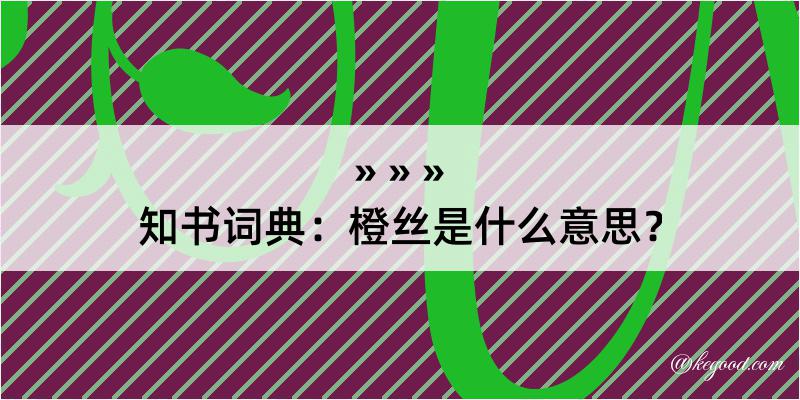 » » »
知书词典：橙丝是什么意思？

@kegood.com